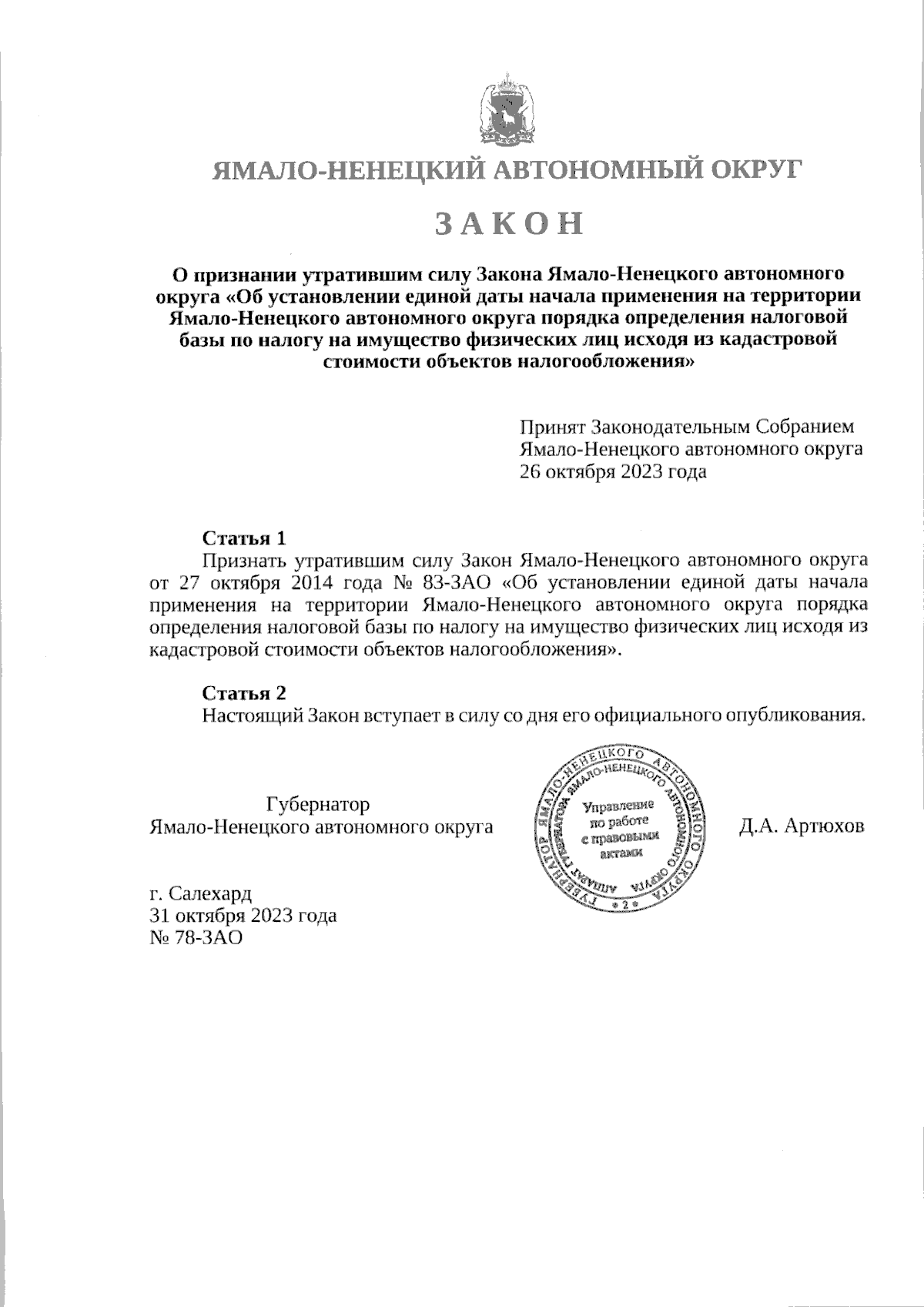 ЯМАЛО-НЕНЕЦКИЙ АВТОНОМНЫЙ ОКРУГ

ЗАКОН

О признании утратившим силу Закона Ямало-Ненецкого автономного округа «Об установлении единой даты начала применения на территории Ямало-Ненецкого автономного округа порядка определения налоговой базы по налогу на имущество физических лиц исходя из кадастровой стоимости объектов налогообложения»

Принят Законодательным Собранием Ямало-Ненецкого автономного округа 26 октября 2023 года

Статья 1
Признать утратившим силу Закон Ямало-Ненецкого автономного округа от 27 октября 2014 года № 83-ЗАО «Об установлении единой даты начала применения на территории Ямало-Ненецкого автономного округа порядка определения налоговой базы по налогу на имущество физических лиц исходя из кадастровой стоимости объектов налогообложения».

Статья 2
Настоящий Закон вступает в силу со дня его официального опубликования.

Губернатор
Ямало-Ненецкого автономного округа

ГУБЕРНАТОР ЯМАЛО-НЕНЕЦКОГО АВТОНОМНОГО ОКРУГА
АППАРАТ ГУБЕРНАТОРА ЯМАЛО-НЕНЕЦКОГО АВТОНОМНОГО ОКРУГА
Управление по работе с правовыми актами
2

Д.А. Артюхов

г. Салехард
31 октября 2023 года
№ 78-ЗАО